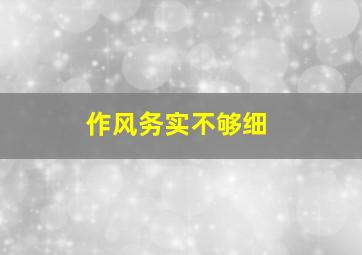 作风务实不够细